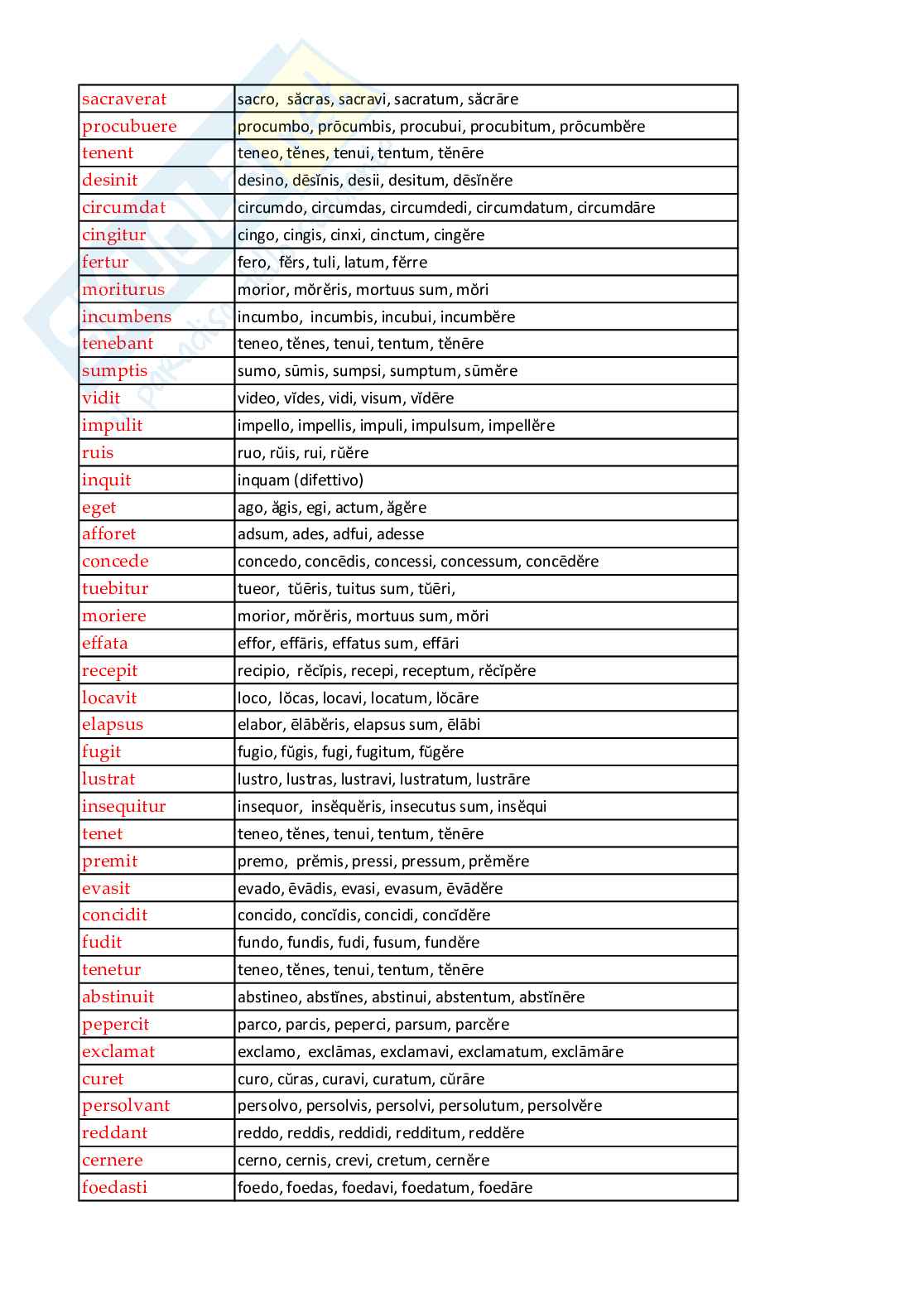 | sacraverat | sacro, săcras, sacravi, sacratum, săcrāre |
|---|---|
| procubuere | procumbo, prōcumbis, procubui, procubitum, prōcumbĕre |
| tenent | teneo, tĕnes, tenui, tentum, tĕnēre |
| desinit | desino, dēsĭnis, desii, desitum, dēsĭnĕre |
| circumdat | circumdo, circumdas, circumdedi, circumdatum, circumdāre |
| cingitur | cingo, cingis, cinxi, cinctum, cingĕre |
| fertur | fero, fĕrs, tuli, latum, fĕrre |
| moriturus | morior, mŏrĕris, mortuus sum, mŏri |
| incumbens | incumbo, incumbis, incubui, incumbĕre |
| tenebant | teneo, tĕnes, tenui, tentum, tĕnēre |
| sumptis | sumo, sūmis, sumpsi, sumptum, sūmĕre |
| vidit | video, vĭdes, vidi, visum, vĭdēre |
| impulit | impello, impellis, impuli, impulsum, impellĕre |
| ruis | ruo, rŭis, rui, rŭĕre |
| inquit | inquam (difettivo) |
| eget | ago, ăgis, egi, actum, ăgĕre |
| afforet | adsum, ades, adfui, adesse |
| concede | concedo, concēdis, concessi, concessum, concēdĕre |
| tuebitur | tueor, tŭēris, tuitus sum, tŭēri, |
| moriere | morior, mŏrĕris, mortuus sum, mŏri |
| effata | effor, effāris, effatus sum, effāri |
| recepit | recipio, rĕcĭpis, recepi, receptum, rĕcĭpĕre |
| locavit | loco, lŏcas, locavi, locatum, lŏcāre |
| elapsus | elabor, ēlābĕris, elapsus sum, ēlābi |
| fugit | fugio, fŭgis, fugi, fugitum, fŭgĕre |
| lustrat | lustro, lustras, lustravi, lustratum, lustrāre |
| insequitur | insequor, insĕquĕris, insecutus sum, insĕqui |
| tenet | teneo, tĕnes, tenui, tentum, tĕnēre |
| premit | premo, prĕmis, pressi, pressum, prĕmĕre |
| evasit | evado, ēvādis, evasi, evasum, ēvādĕre |
| concidit | concido, concĭdis, concidi, concĭdĕre |
| fudit | fundo, fundis, fudi, fusum, fundĕre |
| tenetur | teneo, tĕnes, tenui, tentum, tĕnēre |
| abstinuit | abstineo, abstĭnes, abstinui, abstentum, abstĭnēre |
| pepercit | parco, parcis, peperci, parsum, parcĕre |
| exclamat | exclamo, exclāmas, exclamavi, exclamatum, exclāmāre |
| curet | curo, cūras, curavi, curatum, cūrāre |
| persolvant | persolvo, persolvis, persolvi, persolutum, persolvĕre |
| reddant | reddo, reddis, reddidi, redditum, reddĕre |
| cernere | cerno, cernis, crevi, cretum, cernĕre |
| foedasti | foedo, foedas, foedavi, foedatum, foedāre |